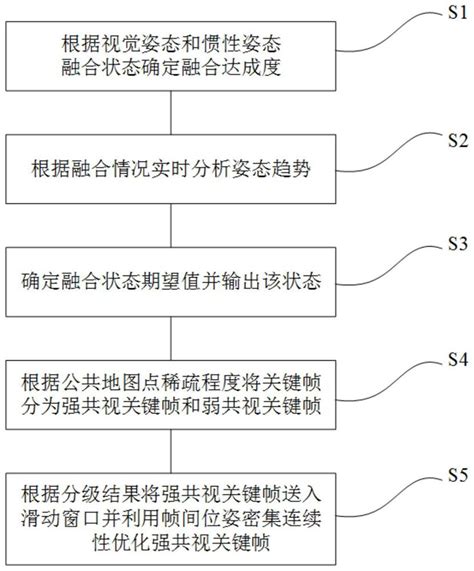 S1

根据视觉姿态和惯性姿态融合状态确定融合达成度

S2

根据融合情况实时分析姿态趋势

S3

确定融合状态期望值并输出该状态

S4

根据公共地图点稀疏程度将关键帧分为强共视关键帧和弱共视关键帧

S5

根据分级结果将强共视关键帧送入滑动窗口并利用帧间位姿密集连续性优化强共视关键帧